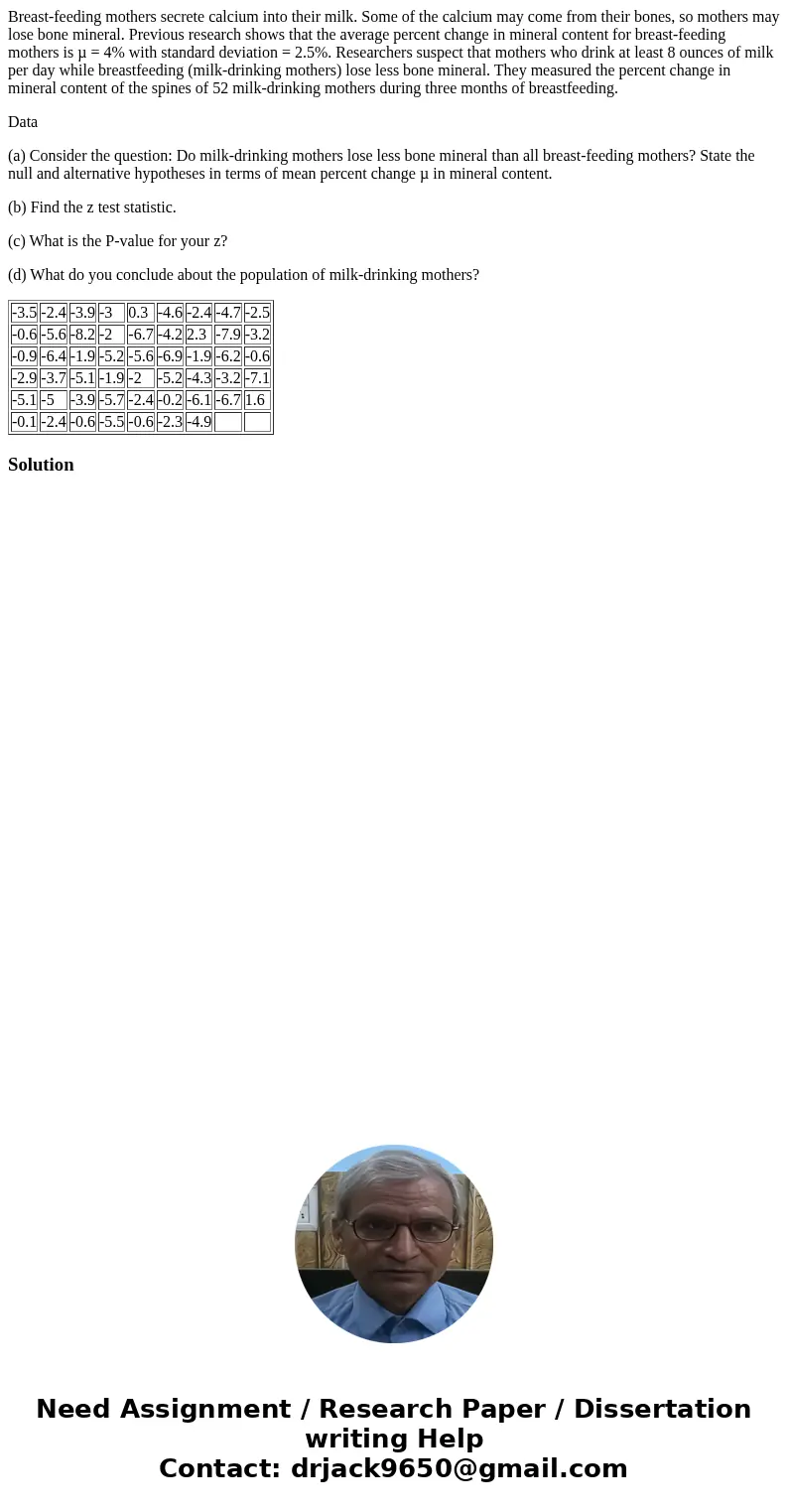 Breast-feeding mothers secrete calcium into their milk. Some of the calcium may come from their bones, so mothers may lose bone mineral. Previous research shows that the average percent change in mineral content for breast-feeding mothers is μ = 4% with standard deviation = 2.5%. Researchers suspect that mothers who drink at least 8 ounces of milk per day while breastfeeding (milk-drinking mothers) lose less bone mineral. They measured the percent change in mineral content of the spines of 52 milk-drinking mothers during three months of breastfeeding.

Data

(a) Consider the question: Do milk-drinking mothers lose less bone mineral than all breast-feeding mothers? State the null and alternative hypotheses in terms of mean percent change μ in mineral content.

(b) Find the z test statistic.

(c) What is the P-value for your z?

(d) What do you conclude about the population of milk-drinking mothers?

| -3.5 | -2.4 | -3.9 | -3 | 0.3 | -4.6 | -2.4 | -4.7 | -2.5 |
|---|---|---|---|---|---|---|---|---|
| -0.6 | -5.6 | -8.2 | -2 | -6.7 | -4.2 | 2.3 | -7.9 | -3.2 |
| -0.9 | -6.4 | -1.9 | -5.2 | -5.6 | -6.9 | -1.9 | -6.2 | -0.6 |
| -2.9 | -3.7 | -5.1 | -1.9 | -2 | -5.2 | -4.3 | -3.2 | -7.1 |
| -5.1 | -5 | -3.9 | -5.7 | -2.4 | -0.2 | -6.1 | -6.7 | 1.6 |
| -0.1 | -2.4 | -0.6 | -5.5 | -0.6 | -2.3 | -4.9 | | |

Solution

Need Assignment / Research Paper / Dissertation writing Help
Contact: drjack9650@gmail.com